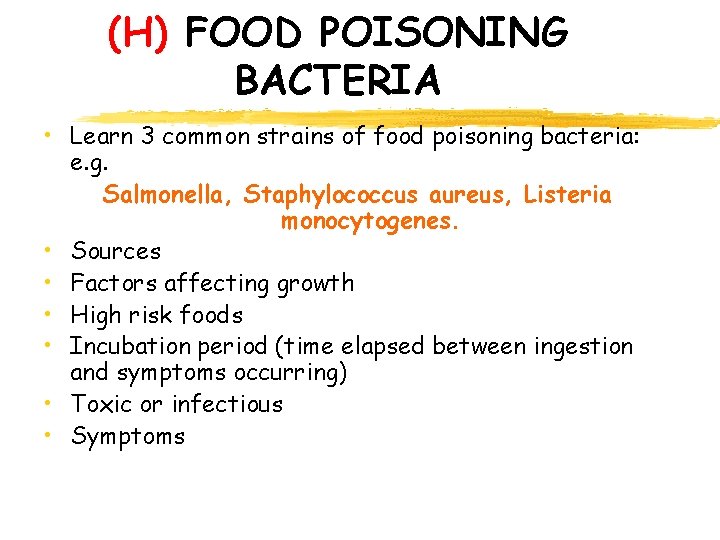 (H) FOOD POISONING BACTERIA

• Learn 3 common strains of food poisoning bacteria: e.g.

Salmonella, Staphylococcus aureus, Listeria monocytogenes.

• Sources
• Factors affecting growth
• High risk foods
• Incubation period (time elapsed between ingestion and symptoms occurring)
• Toxic or infectious
• Symptoms